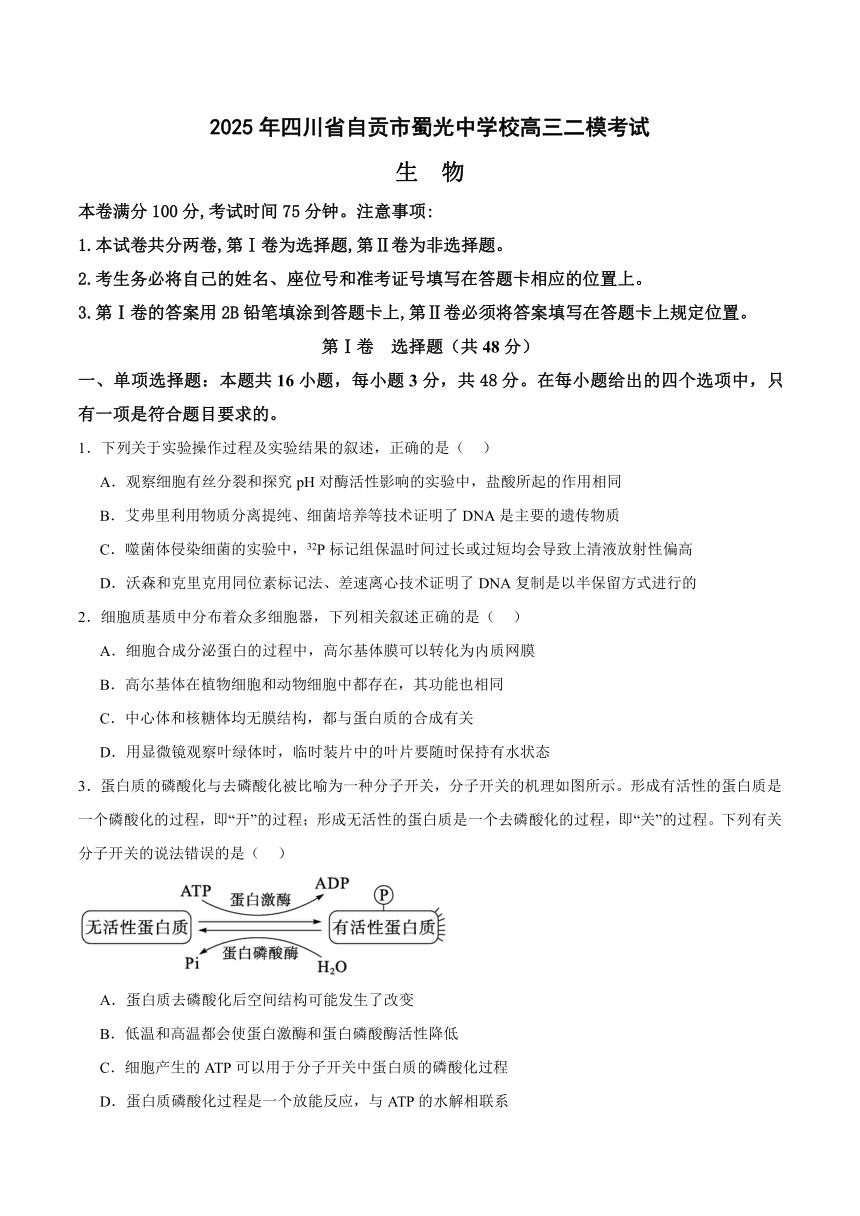 2025年四川省自贡市蜀光中学校高三二模考试

生 物

本卷满分100分,考试时间75分钟。注意事项:

1.本试卷共分两卷,第Ⅰ卷为选择题,第Ⅱ卷为非选择题。

2.考生务必将自己的姓名、座位号和准考证号填写在答题卡相应的位置上。

3.第Ⅰ卷的答案用2B铅笔填涂到答题卡上,第Ⅱ卷必须将答案填写在答题卡上规定位置。

第Ⅰ卷 选择题（共48分）

一、单项选择题：本题共16小题，每小题3分，共48分。在每小题给出的四个选项中，只有一项是符合题目要求的。

1．下列关于实验操作过程及实验结果的叙述，正确的是（　）

A．观察细胞有丝分裂和探究pH对酶活性影响的实验中，盐酸所起的作用相同

B．艾弗里利用物质分离提纯、细菌培养等技术证明了DNA是主要的遗传物质

C．噬菌体侵染细菌的实验中，$^{32}P$标记组保温时间过长或过短均会导致上清液放射性偏高

D．沃森和克里克用同位素标记法、差速离心技术证明了DNA复制是以半保留方式进行的

2．细胞质基质中分布着众多细胞器，下列相关叙述正确的是（　）

A．细胞合成分泌蛋白的过程中，高尔基体膜可以转化为内质网膜

B．高尔基体在植物细胞和动物细胞中都存在，其功能也相同

C．中心体和核糖体均无膜结构，都与蛋白质的合成有关

D．用显微镜观察叶绿体时，临时装片中的叶片要随时保持有水状态

3．蛋白质的磷酸化与去磷酸化被比喻为一种分子开关，分子开关的机理如图所示。形成有活性的蛋白质是一个磷酸化的过程，即“开”的过程；形成无活性的蛋白质是一个去磷酸化的过程，即“关”的过程。下列有关分子开关的说法错误的是（　）

ATP 蛋白激酶 ADP P
无活性蛋白质 有活性蛋白质
Pi 蛋白磷酸酶 $H_2O$

A．蛋白质去磷酸化后空间结构可能发生了改变

B．低温和高温都会使蛋白激酶和蛋白磷酸酶活性降低

C．细胞产生的ATP可以用于分子开关中蛋白质的磷酸化过程

D．蛋白质磷酸化过程是一个放能反应，与ATP的水解相联系